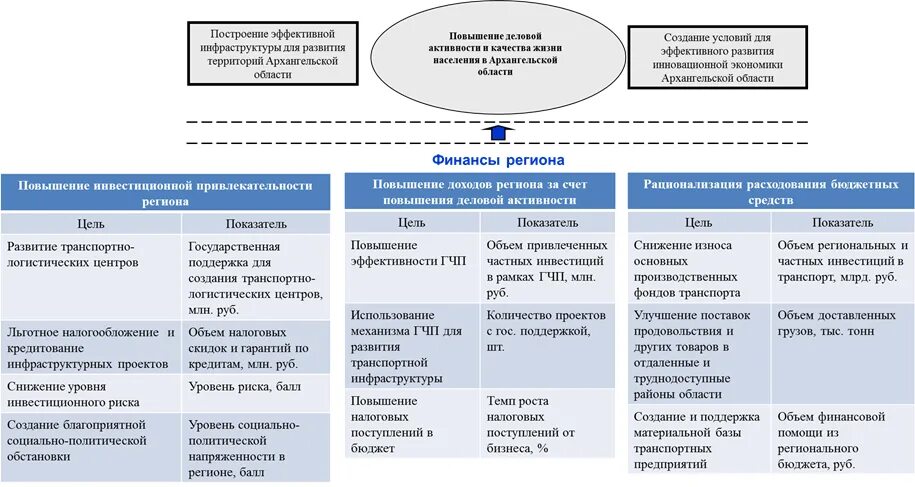 Построение эффективной инфраструктуры для развития территорий Архангельской области

Повышение деловой активности и качества жизни населения в Архангельской области

Создание условий для эффективного развития инновационной экономики Архангельской области

Финансы региона

Повышение инвестиционной привлекательности региона

| Цель | Показатель |
|---|---|
| Развитие транспортно-логистических центров | Государственная поддержка для создания транспортно-логистических центров, млн. руб. |
| Льготное налогообложение и кредитование инфраструктурных проектов | Объем налоговых скидок и гарантий по кредитам, млн. руб. |
| Снижение уровня инвестиционного риска | Уровень риска, балл |
| Создание благоприятной социально-политической обстановки | Уровень социально-политической напряженности в регионе, балл |

Повышение доходов региона за счет повышения деловой активности

| Цель | Показатель |
|---|---|
| Повышение эффективности ГЧП | Объем привлеченных частных инвестиций в рамках ГЧП, млн. руб. |
| Использование механизма ГЧП для развития транспортной инфраструктуры | Количество проектов с гос. поддержкой, шт. |
| Повышение налоговых поступлений в бюджет | Темп роста налоговых поступлений от бизнеса, % |

Рационализация расходования бюджетных средств

| Цель | Показатель |
|---|---|
| Снижение износа основных производственных фондов транспорта | Объем региональных и частных инвестиций в транспорт, млрд. руб. |
| Улучшение поставок продовольствия и других товаров в отдаленные и труднодоступные районы области | Объем доставленных грузов, тыс. тонн |
| Создание и поддержка материальной базы транспортных предприятий | Объем финансовой помощи из регионального бюджета, руб. |